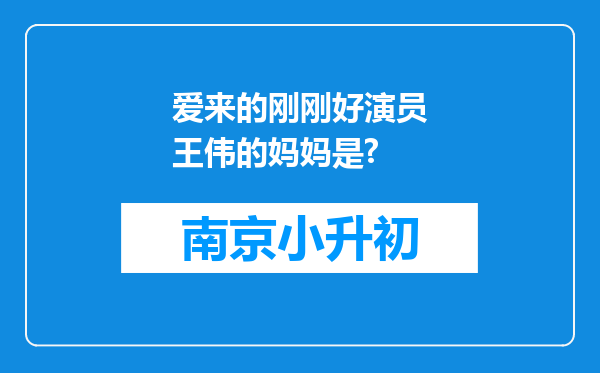 爱来的刚刚好演员王伟的妈妈是?

南京小升初